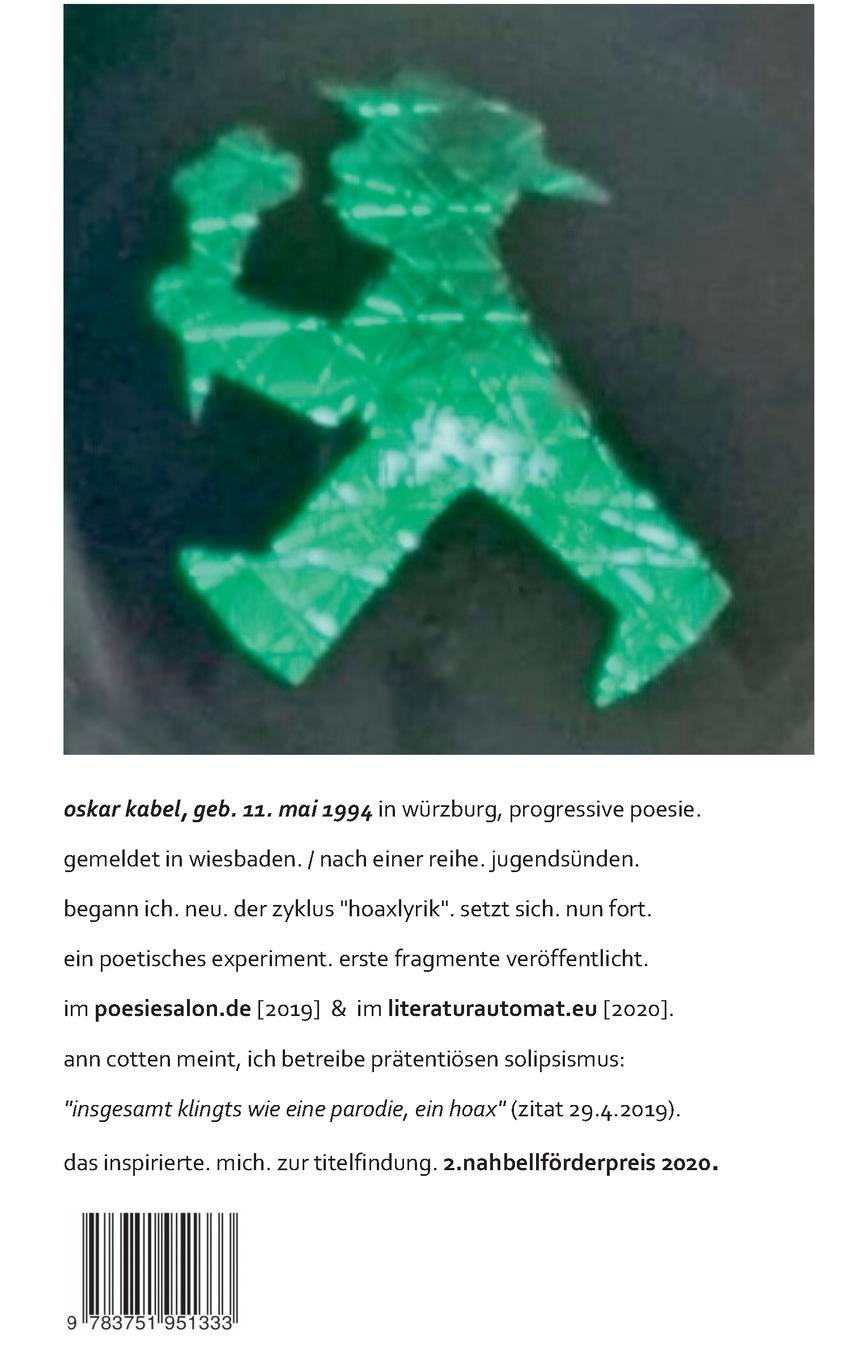 oskar kabel, geb. 11. mai 1994 in würzburg, progressive poesie.

gemeldet in wiesbaden. / nach einer reihe. jugendsünden.

begann ich. neu. der zyklus "hoaxlyrik". setzt sich. nun fort.

ein poetisches experiment. erste fragmente veröffentlicht.

im poesiesalon.de [2019] & im literaturautomat.eu [2020].

ann cotten meint, ich betreibe prätentiösen solipsismus:

"insgesamt klingts wie eine parodie, ein hoax" (zitat 29.4.2019).

das inspirierte. mich. zur titelfindung. 2.nahbellförderpreis 2020.

9 783751 951333